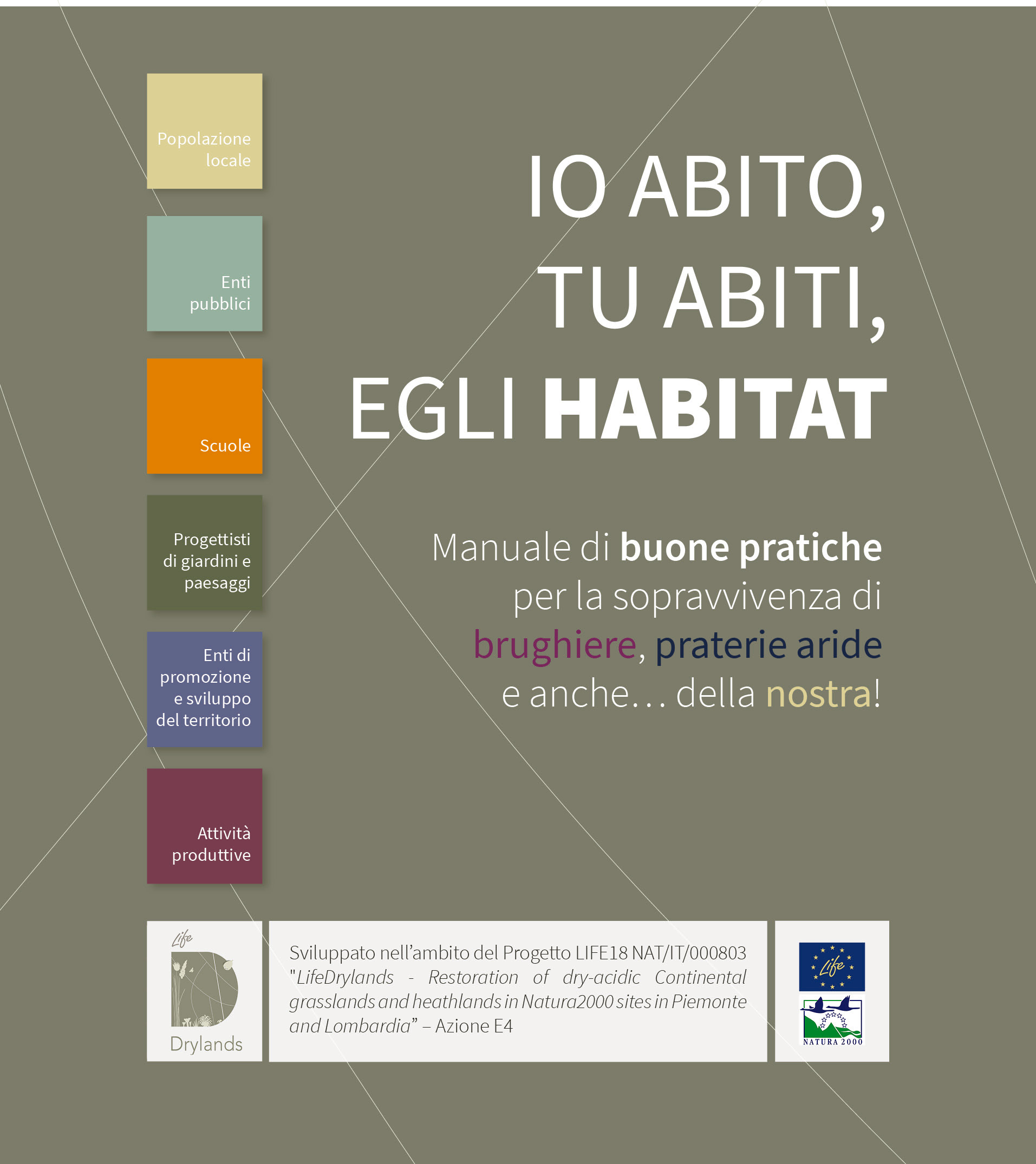 Popolazione locale

Enti pubblici

Scuole

Progettisti di giardini e paesaggi

Enti di promozione e sviluppo del territorio

Attività produttive

IO ABITO,
TU ABITI,
EGLI HABITAT

Manuale di buone pratiche per la sopravvivenza di brughiere, praterie aride e anche... della nostra!

Life
Drylands

Sviluppato nell'ambito del Progetto LIFE18 NAT/IT/000803 "LifeDrylands - Restoration of dry-acidic Continental grasslands and heathlands in Natura2000 sites in Piemonte and Lombardia" – Azione E4

Life

NATURA 2000